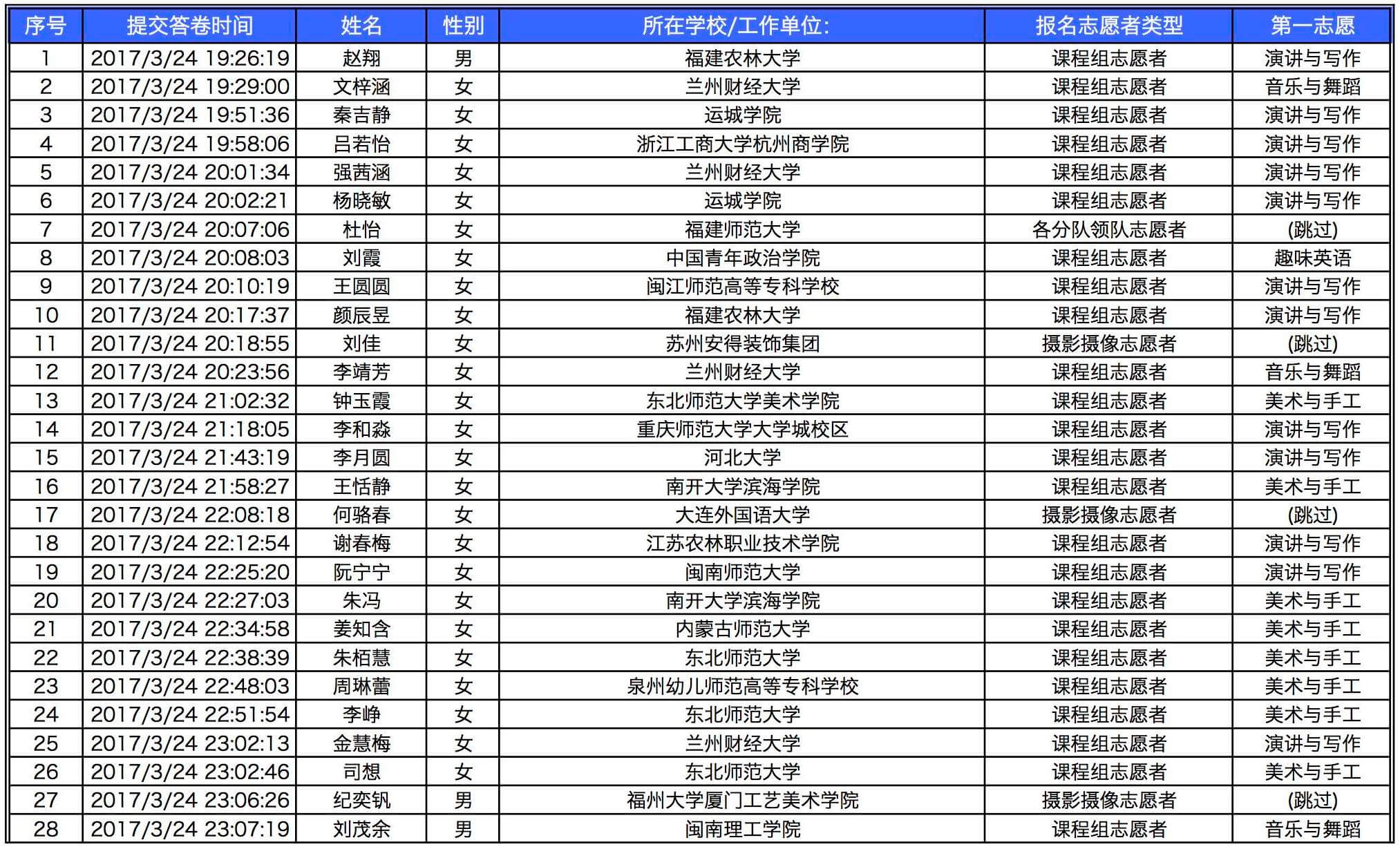 | 序号 | 提交答卷时间 | 姓名 | 性别 | 所在学校/工作单位: | 报名志愿者类型 | 第一志愿 |
|---|---|---|---|---|---|---|
| 1 | 2017/3/24 19:26:19 | 赵翔 | 男 | 福建农林大学 | 课程组志愿者 | 演讲与写作 |
| 2 | 2017/3/24 19:29:00 | 文梓涵 | 女 | 兰州财经大学 | 课程组志愿者 | 音乐与舞蹈 |
| 3 | 2017/3/24 19:51:36 | 秦吉静 | 女 | 运城学院 | 课程组志愿者 | 演讲与写作 |
| 4 | 2017/3/24 19:58:06 | 吕若怡 | 女 | 浙江工商大学杭州商学院 | 课程组志愿者 | 演讲与写作 |
| 5 | 2017/3/24 20:01:34 | 强茜涵 | 女 | 兰州财经大学 | 课程组志愿者 | 演讲与写作 |
| 6 | 2017/3/24 20:02:21 | 杨晓敏 | 女 | 运城学院 | 课程组志愿者 | 演讲与写作 |
| 7 | 2017/3/24 20:07:06 | 杜怡 | 女 | 福建师范大学 | 各分队领队志愿者 | (跳过) |
| 8 | 2017/3/24 20:08:03 | 刘霞 | 女 | 中国青年政治学院 | 课程组志愿者 | 趣味英语 |
| 9 | 2017/3/24 20:10:19 | 王圆圆 | 女 | 闽江师范高等专科学校 | 课程组志愿者 | 演讲与写作 |
| 10 | 2017/3/24 20:17:37 | 颜辰昱 | 女 | 福建农林大学 | 课程组志愿者 | 演讲与写作 |
| 11 | 2017/3/24 20:18:55 | 刘佳 | 女 | 苏州安得装饰集团 | 摄影摄像志愿者 | (跳过) |
| 12 | 2017/3/24 20:23:56 | 李靖芳 | 女 | 兰州财经大学 | 课程组志愿者 | 音乐与舞蹈 |
| 13 | 2017/3/24 21:02:32 | 钟玉霞 | 女 | 东北师范大学美术学院 | 课程组志愿者 | 美术与手工 |
| 14 | 2017/3/24 21:18:05 | 李和淼 | 女 | 重庆师范大学大学城校区 | 课程组志愿者 | 演讲与写作 |
| 15 | 2017/3/24 21:43:19 | 李月圆 | 女 | 河北大学 | 课程组志愿者 | 演讲与写作 |
| 16 | 2017/3/24 21:58:27 | 王恬静 | 女 | 南开大学滨海学院 | 课程组志愿者 | 美术与手工 |
| 17 | 2017/3/24 22:08:18 | 何骆春 | 女 | 大连外国语大学 | 摄影摄像志愿者 | (跳过) |
| 18 | 2017/3/24 22:12:54 | 谢春梅 | 女 | 江苏农林职业技术学院 | 课程组志愿者 | 演讲与写作 |
| 19 | 2017/3/24 22:25:20 | 阮宁宁 | 女 | 闽南师范大学 | 课程组志愿者 | 演讲与写作 |
| 20 | 2017/3/24 22:27:03 | 朱冯 | 女 | 南开大学滨海学院 | 课程组志愿者 | 美术与手工 |
| 21 | 2017/3/24 22:34:58 | 姜知含 | 女 | 内蒙古师范大学 | 课程组志愿者 | 美术与手工 |
| 22 | 2017/3/24 22:38:39 | 朱栢慧 | 女 | 东北师范大学 | 课程组志愿者 | 美术与手工 |
| 23 | 2017/3/24 22:48:03 | 周琳蕾 | 女 | 泉州幼儿师范高等专科学校 | 课程组志愿者 | 美术与手工 |
| 24 | 2017/3/24 22:51:54 | 李峥 | 女 | 东北师范大学 | 课程组志愿者 | 美术与手工 |
| 25 | 2017/3/24 23:02:13 | 金慧梅 | 女 | 兰州财经大学 | 课程组志愿者 | 演讲与写作 |
| 26 | 2017/3/24 23:02:46 | 司想 | 女 | 东北师范大学 | 课程组志愿者 | 美术与手工 |
| 27 | 2017/3/24 23:06:26 | 纪奕钒 | 男 | 福州大学厦门工艺美术学院 | 摄影摄像志愿者 | (跳过) |
| 28 | 2017/3/24 23:07:19 | 刘茂余 | 男 | 闽南理工学院 | 课程组志愿者 | 音乐与舞蹈 |